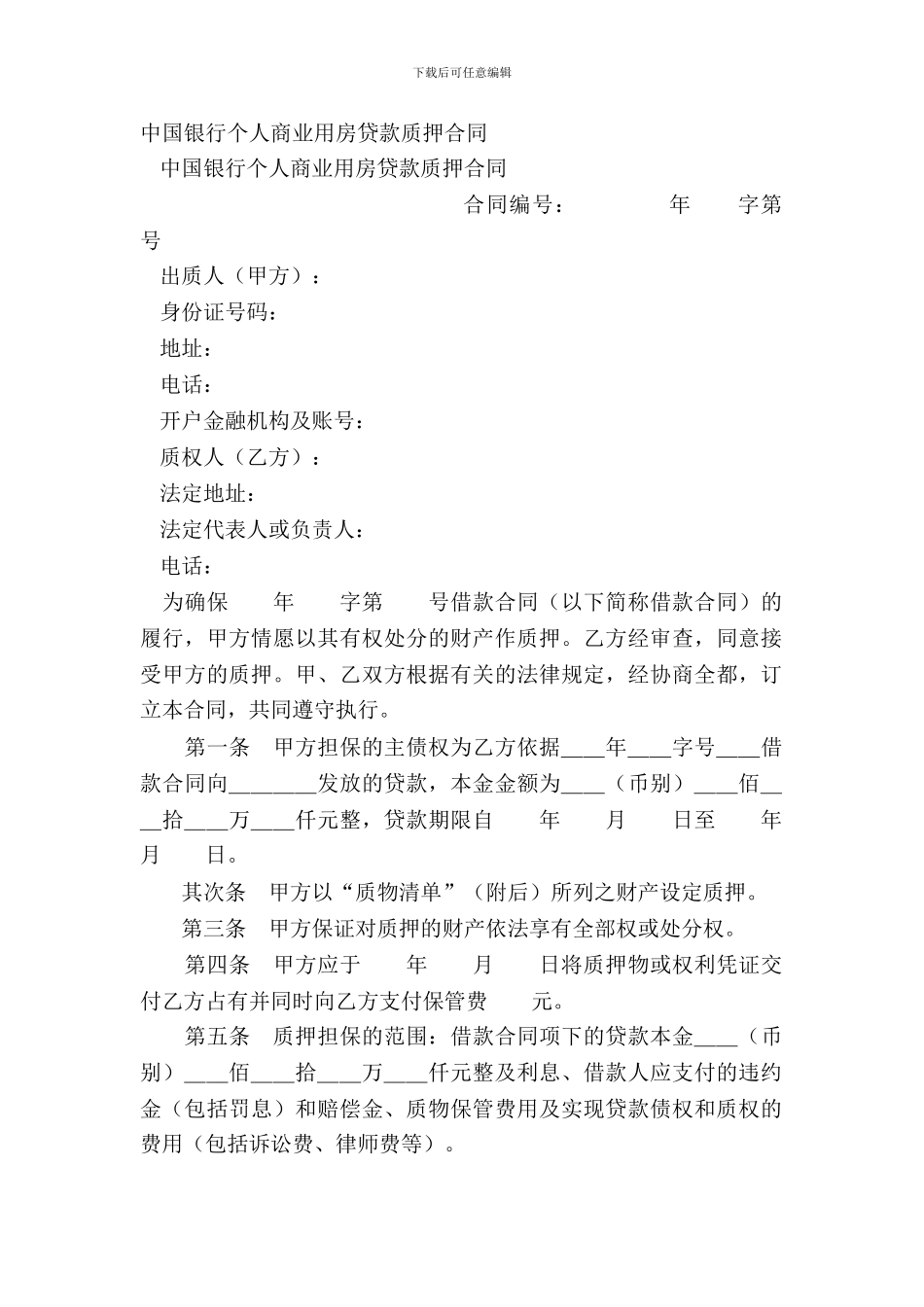 下载后可任意编辑

中国银行个人商业用房贷款质押合同

中国银行个人商业用房贷款质押合同

合同编号： 年 字第 号

出质人（甲方）：

身份证号码：

地址：

电话：

开户金融机构及账号：

质权人（乙方）：

法定地址：

法定代表人或负责人：

电话：

为确保 年 字第 号借款合同（以下简称借款合同）的履行，甲方情愿以其有权处分的财产作质押。乙方经审查，同意接受甲方的质押。甲、乙双方根据有关的法律规定，经协商全都，订立本合同，共同遵守执行。

第一条 甲方担保的主债权为乙方依据____年____字号____借款合同向________发放的贷款，本金金额为____（币别）____佰____拾____万____仟元整，贷款期限自 年 月 日至 年 月 日。

其次条 甲方以“质物清单”（附后）所列之财产设定质押。

第三条 甲方保证对质押的财产依法享有全部权或处分权。

第四条 甲方应于 年 月 日将质押物或权利凭证交付乙方占有并同时向乙方支付保管费 元。

第五条 质押担保的范围：借款合同项下的贷款本金____（币别）____佰____拾____万____仟元整及利息、借款人应支付的违约金（包括罚息）和赔偿金、质物保管费用及实现贷款债权和质权的费用（包括诉讼费、律师费等）。